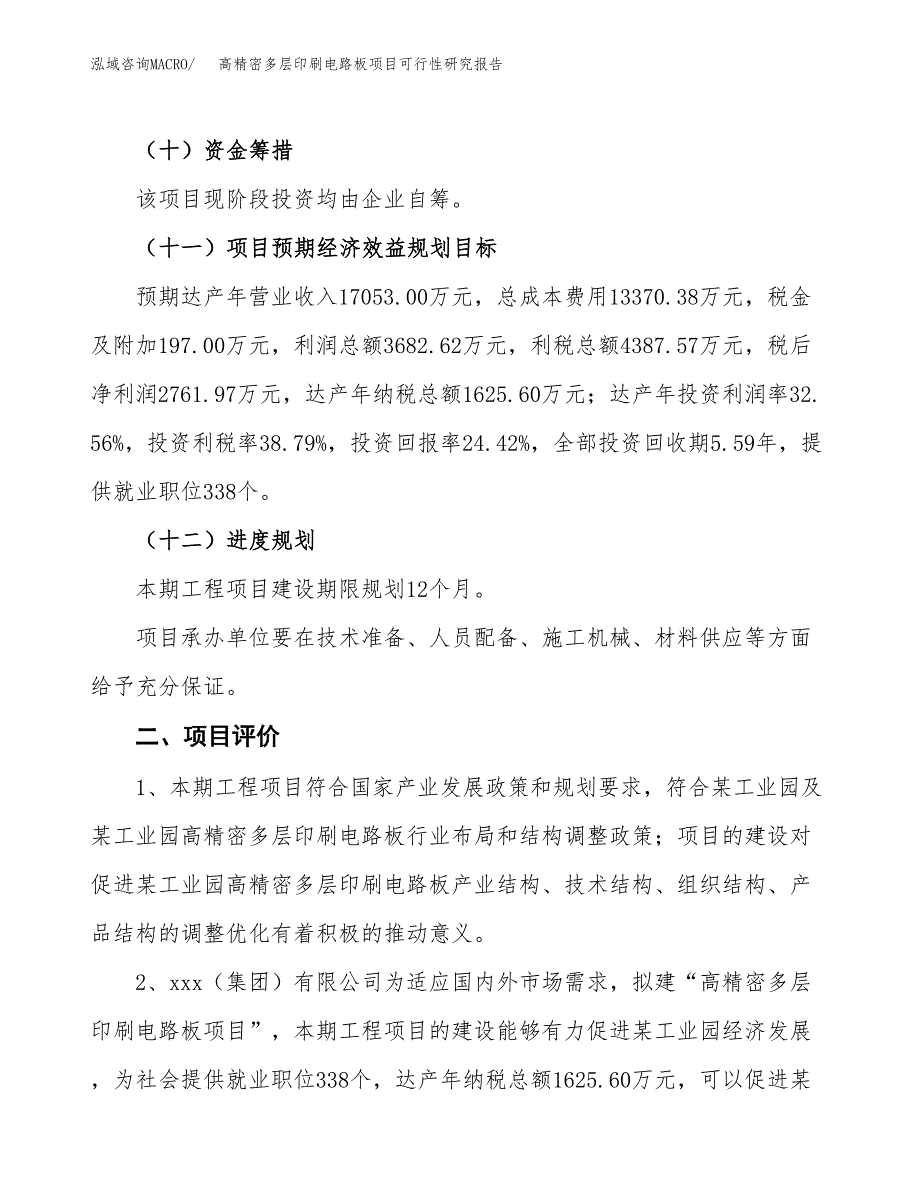 泓域咨询MACRO/　　高精密多层印刷电路板项目可行性研究报告

（十）资金筹措

该项目现阶段投资均由企业自筹。

（十一）项目预期经济效益规划目标

预期达产年营业收入17053.00万元，总成本费用13370.38万元，税金及附加197.00万元，利润总额3682.62万元，利税总额4387.57万元，税后净利润2761.97万元，达产年纳税总额1625.60万元；达产年投资利润率32.56%，投资利税率38.79%，投资回报率24.42%，全部投资回收期5.59年，提供就业职位338个。

（十二）进度规划

本期工程项目建设期限规划12个月。

项目承办单位要在技术准备、人员配备、施工机械、材料供应等方面给予充分保证。

二、项目评价

1、本期工程项目符合国家产业发展政策和规划要求，符合某工业园及某工业园高精密多层印刷电路板行业布局和结构调整政策；项目的建设对促进某工业园高精密多层印刷电路板产业结构、技术结构、组织结构、产品结构的调整优化有着积极的推动意义。

2、xxx（集团）有限公司为适应国内外市场需求，拟建“高精密多层印刷电路板项目”，本期工程项目的建设能够有力促进某工业园经济发展，为社会提供就业职位338个，达产年纳税总额1625.60万元，可以促进某